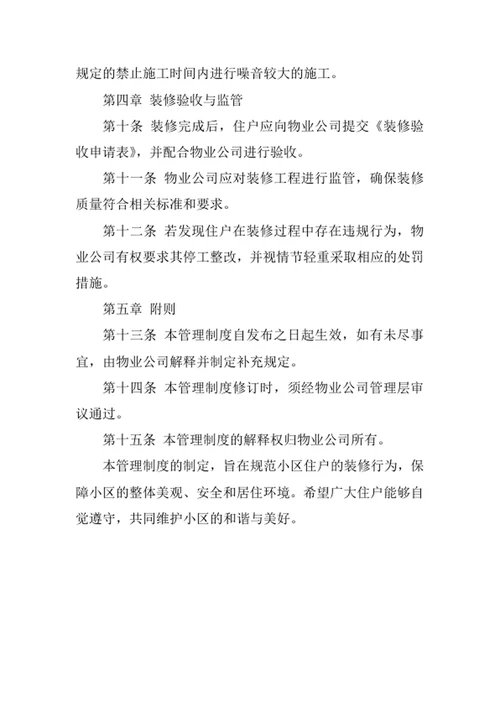 规定的禁止施工时间内进行噪音较大的施工。

第四章 装修验收与监管

第十条 装修完成后，住户应向物业公司提交《装修验收申请表》，并配合物业公司进行验收。

第十一条 物业公司应对装修工程进行监管，确保装修质量符合相关标准和要求。

第十二条 若发现住户在装修过程中存在违规行为，物业公司有权要求其停工整改，并视情节轻重采取相应的处罚措施。

第五章 附则

第十三条 本管理制度自发布之日起生效，如有未尽事宜，由物业公司解释并制定补充规定。

第十四条 本管理制度修订时，须经物业公司管理层审议通过。

第十五条 本管理制度的解释权归物业公司所有。

本管理制度的制定，旨在规范小区住户的装修行为，保障小区的整体美观、安全和居住环境。希望广大住户能够自觉遵守，共同维护小区的和谐与美好。